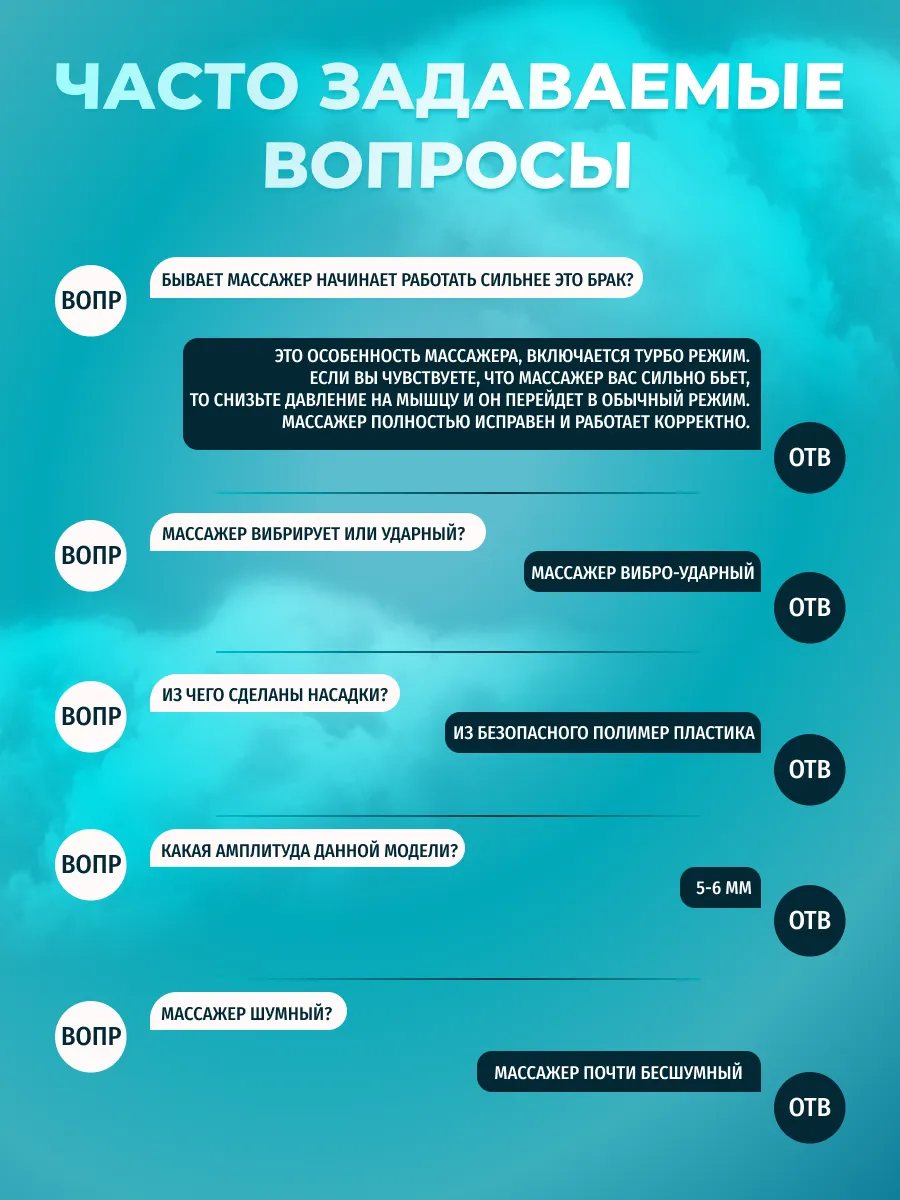 ЧАСТО ЗАДАВАЕМЫЕ ВОПРОСЫ

ВОПР
БЫВАЕТ МАССАЖЕР НАЧИНАЕТ РАБОТАТЬ СИЛЬНЕЕ ЭТО БРАК?

ЭТО ОСОБЕННОСТЬ МАССАЖЕРА, ВКЛЮЧАЕТСЯ ТУРБО РЕЖИМ. ЕСЛИ ВЫ ЧУВСТВУЕТЕ, ЧТО МАССАЖЕР ВАС СИЛЬНО БЬЕТ, ТО СНИЗЬТЕ ДАВЛЕНИЕ НА МЫШЦУ И ОН ПЕРЕЙДЕТ В ОБЫЧНЫЙ РЕЖИМ. МАССАЖЕР ПОЛНОСТЬЮ ИСПРАВЕН И РАБОТАЕТ КОРРЕКТНО.
ОТВ

ВОПР
МАССАЖЕР ВИБРИРУЕТ ИЛИ УДАРНЫЙ?

МАССАЖЕР ВИБРО-УДАРНЫЙ
ОТВ

ВОПР
ИЗ ЧЕГО СДЕЛАНЫ НАСАДКИ?

ИЗ БЕЗОПАСНОГО ПОЛИМЕР ПЛАСТИКА
ОТВ

ВОПР
КАКАЯ АМПЛИТУДА ДАННОЙ МОДЕЛИ?

5-6 ММ
ОТВ

ВОПР
МАССАЖЕР ШУМНЫЙ?

МАССАЖЕР ПОЧТИ БЕСШУМНЫЙ
ОТВ